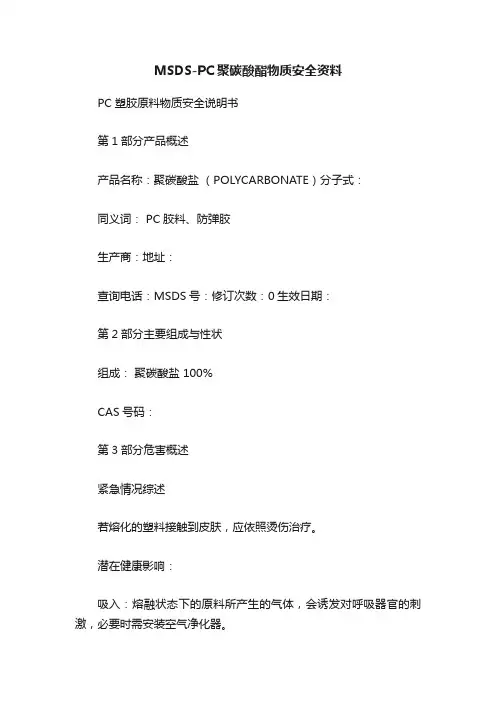 MSDS-PC聚碳酸酯物质安全资料

PC 塑胶原料物质安全说明书

第 1 部分产品概述

产品名称：聚碳酸盐 （POLYCARBONATE）分子式：

同义词： PC 胶料、防弹胶

生产商：地址：

查询电话：MSDS 号：修订次数：0 生效日期：

第 2 部分主要组成与性状

组成： 聚碳酸盐 100%

CAS 号码：

第 3 部分危害概述

紧急情况综述

若熔化的塑料接触到皮肤，应依照烫伤治疗。

潜在健康影响：

吸入：熔融状态下的原料所产生的气体，会诱发对呼吸器官的刺激，必要时需安装空气净化器。